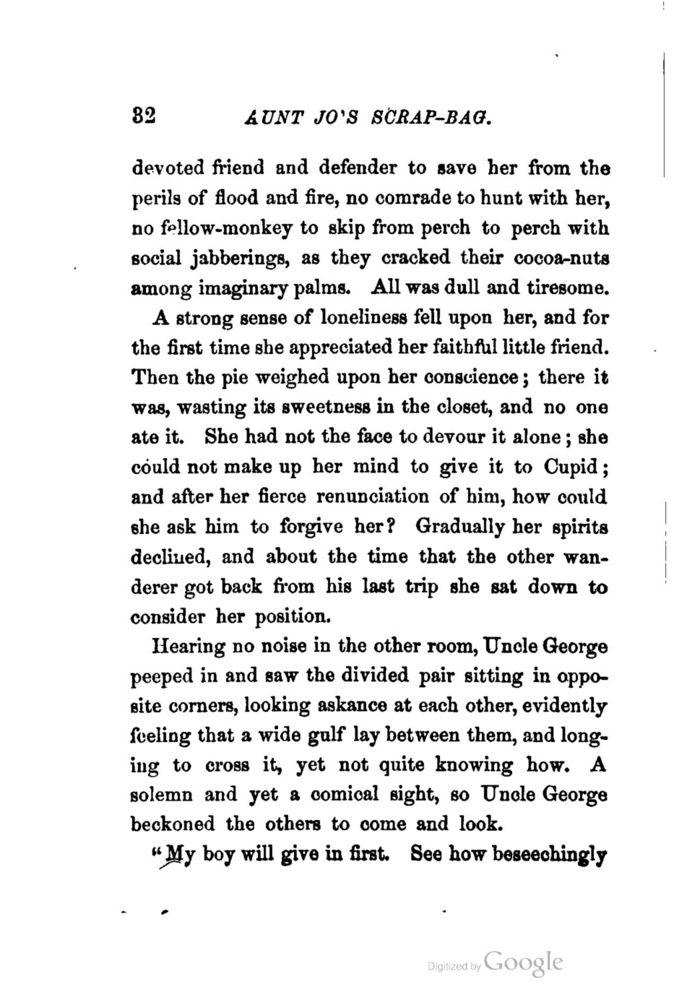 82 AUNT JO'S SCRAP-BAG.

devoted friend and defender to save her from the perils of flood and fire, no comrade to hunt with her, no fellow-monkey to skip from perch to perch with social jabberings, as they cracked their cocoa-nuts among imaginary palms. All was dull and tiresome.

A strong sense of loneliness fell upon her, and for the first time she appreciated her faithful little friend. Then the pie weighed upon her conscience; there it was, wasting its sweetness in the closet, and no one ate it. She had not the face to devour it alone; she could not make up her mind to give it to Cupid; and after her fierce renunciation of him, how could she ask him to forgive her? Gradually her spirits declined, and about the time that the other wanderer got back from his last trip she sat down to consider her position.

Hearing no noise in the other room, Uncle George peeped in and saw the divided pair sitting in opposite corners, looking askance at each other, evidently feeling that a wide gulf lay between them, and longing to cross it, yet not quite knowing how. A solemn and yet a comical sight, so Uncle George beckoned the others to come and look.

"My boy will give in first. See how beseechingly

Digitized by Google